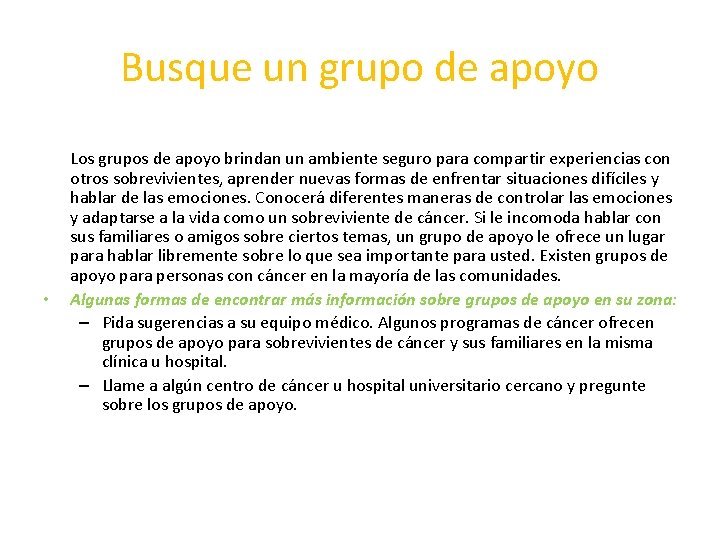 Busque un grupo de apoyo

Los grupos de apoyo brindan un ambiente seguro para compartir experiencias con otros sobrevivientes, aprender nuevas formas de enfrentar situaciones difíciles y hablar de las emociones. Conocerá diferentes maneras de controlar las emociones y adaptarse a la vida como un sobreviviente de cáncer. Si le incomoda hablar con sus familiares o amigos sobre ciertos temas, un grupo de apoyo le ofrece un lugar para hablar libremente sobre lo que sea importante para usted. Existen grupos de apoyo para personas con cáncer en la mayoría de las comunidades.

• Algunas formas de encontrar más información sobre grupos de apoyo en su zona:
– Pida sugerencias a su equipo médico. Algunos programas de cáncer ofrecen grupos de apoyo para sobrevivientes de cáncer y sus familiares en la misma clínica u hospital.
– Llame a algún centro de cáncer u hospital universitario cercano y pregunte sobre los grupos de apoyo.